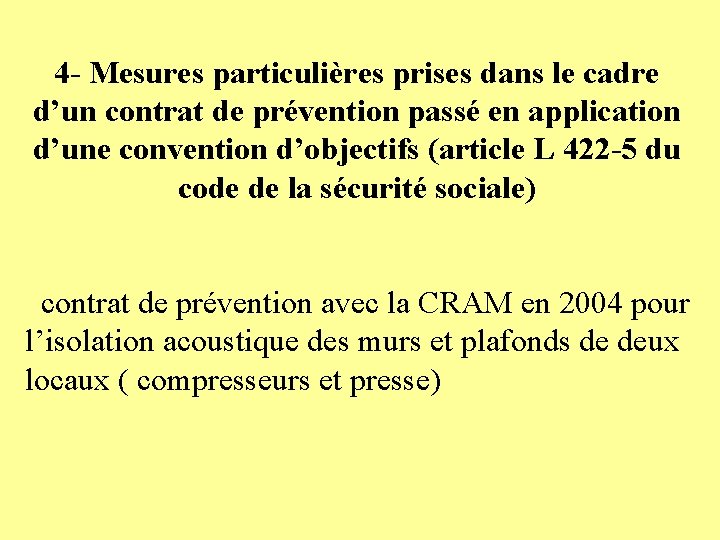 4- Mesures particulières prises dans le cadre d’un contrat de prévention passé en application d’une convention d’objectifs (article L 422-5 du code de la sécurité sociale)

contrat de prévention avec la CRAM en 2004 pour l’isolation acoustique des murs et plafonds de deux locaux ( compresseurs et presse)